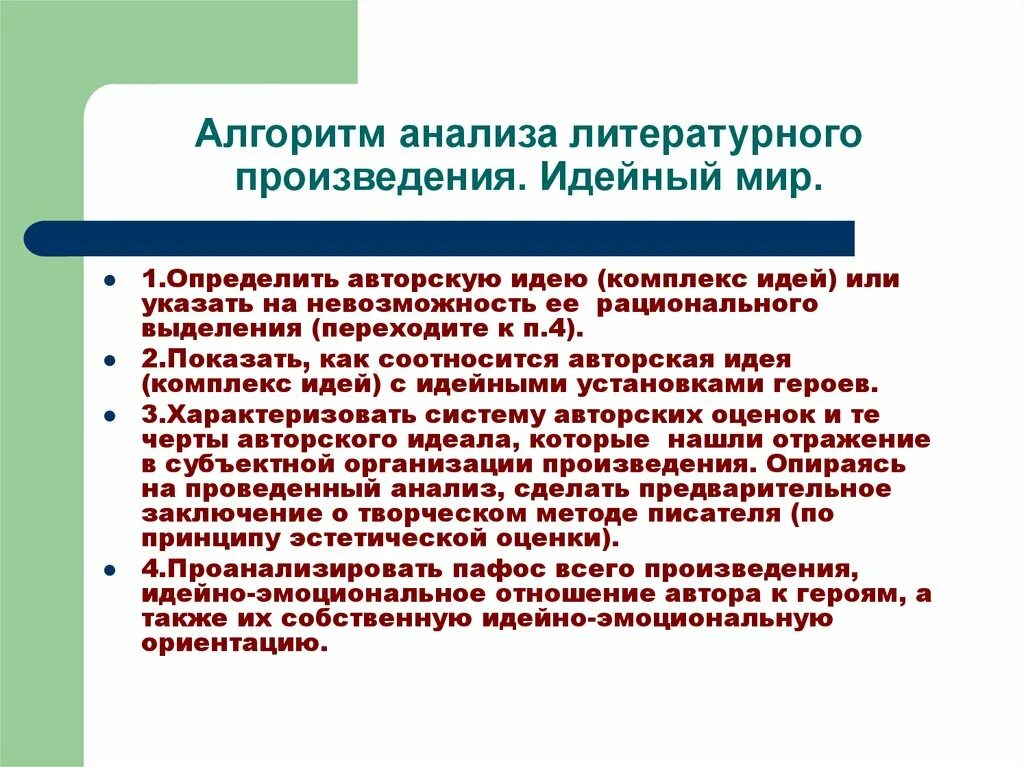 Алгоритм анализа литературного произведения. Идейный мир.

- 1.Определить авторскую идею (комплекс идей) или указать на невозможность ее рационального выделения (переходите к п.4).
- 2.Показать, как соотносится авторская идея (комплекс идей) с идейными установками героев.
- 3.Характеризовать систему авторских оценок и те черты авторского идеала, которые нашли отражение в субъектной организации произведения. Опираясь на проведенный анализ, сделать предварительное заключение о творческом методе писателя (по принципу эстетической оценки).
- 4.Проанализировать пафос всего произведения, идейно-эмоциональное отношение автора к героям, а также их собственную идейно-эмоциональную ориентацию.